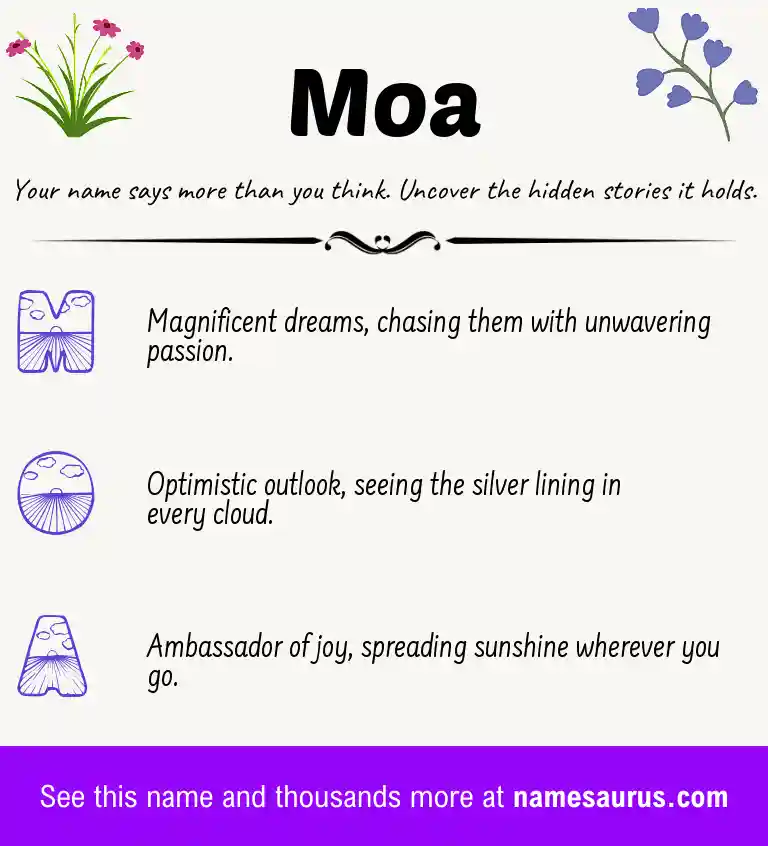 Moa

Your name says more than you think. Uncover the hidden stories it holds.

M

Magnificent dreams, chasing them with unwavering passion.

O

Optimistic outlook, seeing the silver lining in every cloud.

A

Ambassador of joy, spreading sunshine wherever you go.

See this name and thousands more at namesaurus.com